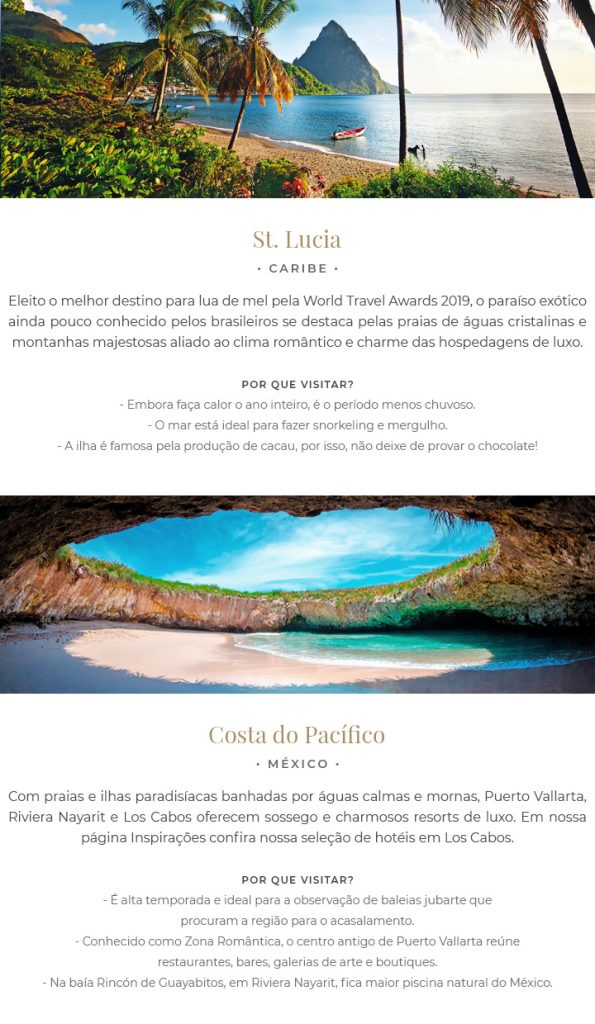 St. Lucia

• CARIBE •

Eleito o melhor destino para lua de mel pela World Travel Awards 2019, o paraíso exótico ainda pouco conhecido pelos brasileiros se destaca pelas praias de águas cristalinas e montanhas majestosas aliado ao clima romântico e charme das hospedagens de luxo.

POR QUE VISITAR?

- Embora faça calor o ano inteiro, é o período menos chuvoso.

- O mar está ideal para fazer snorkeling e mergulho.

- A ilha é famosa pela produção de cacau, por isso, não deixe de provar o chocolate!

Costa do Pacífico

• MÉXICO •

Com praias e ilhas paradisíacas banhadas por águas calmas e mornas, Puerto Vallarta, Riviera Nayarit e Los Cabos oferecem sossego e charmosos resorts de luxo. Em nossa página Inspirações confira nossa seleção de hotéis em Los Cabos.

POR QUE VISITAR?

- É alta temporada e ideal para a observação de baleias jubarte que procuram a região para o acasalamento.

- Conhecido como Zona Romântica, o centro antigo de Puerto Vallarta reúne restaurantes, bares, galerias de arte e boutiques.

- Na baía Rincón de Guayabitos, em Riviera Nayarit, fica maior piscina natural do México.